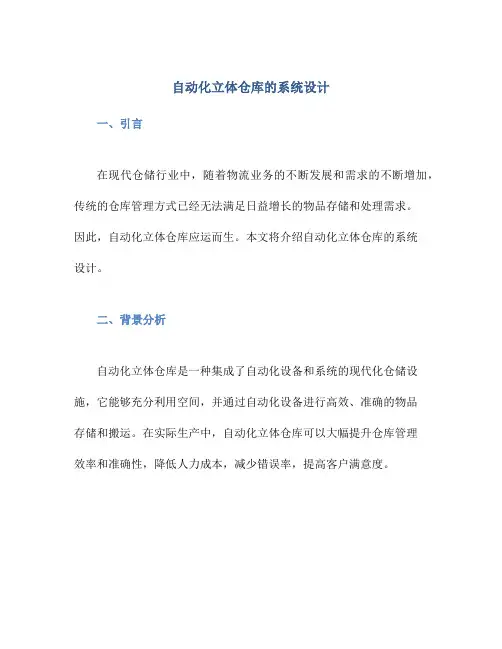 自动化立体仓库的系统设计

一、引言

在现代仓储行业中，随着物流业务的不断发展和需求的不断增加，传统的仓库管理方式已经无法满足日益增长的物品存储和处理需求。因此，自动化立体仓库应运而生。本文将介绍自动化立体仓库的系统设计。

二、背景分析

自动化立体仓库是一种集成了自动化设备和系统的现代化仓储设施，它能够充分利用空间，并通过自动化设备进行高效、准确的物品存储和搬运。在实际生产中，自动化立体仓库可以大幅提升仓库管理效率和准确性，降低人力成本，减少错误率，提高客户满意度。